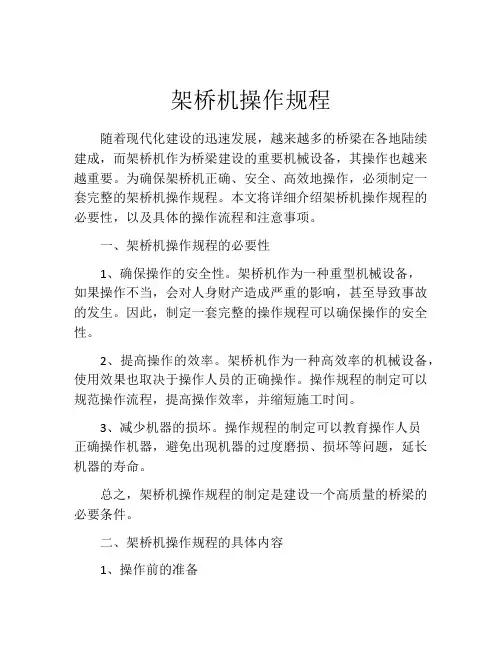 架桥机操作规程

随着现代化建设的迅速发展，越来越多的桥梁在各地陆续建成，而架桥机作为桥梁建设的重要机械设备，其操作也越来越重要。为确保架桥机正确、安全、高效地操作，必须制定一套完整的架桥机操作规程。本文将详细介绍架桥机操作规程的必要性，以及具体的操作流程和注意事项。

一、架桥机操作规程的必要性

1、确保操作的安全性。架桥机作为一种重型机械设备，如果操作不当，会对人身财产造成严重的影响，甚至导致事故的发生。因此，制定一套完整的操作规程可以确保操作的安全性。

2、提高操作的效率。架桥机作为一种高效率的机械设备，使用效果也取决于操作人员的正确操作。操作规程的制定可以规范操作流程，提高操作效率，并缩短施工时间。

3、减少机器的损坏。操作规程的制定可以教育操作人员正确操作机器，避免出现机器的过度磨损、损坏等问题，延长机器的寿命。

总之，架桥机操作规程的制定是建设一个高质量的桥梁的必要条件。

二、架桥机操作规程的具体内容

1、操作前的准备